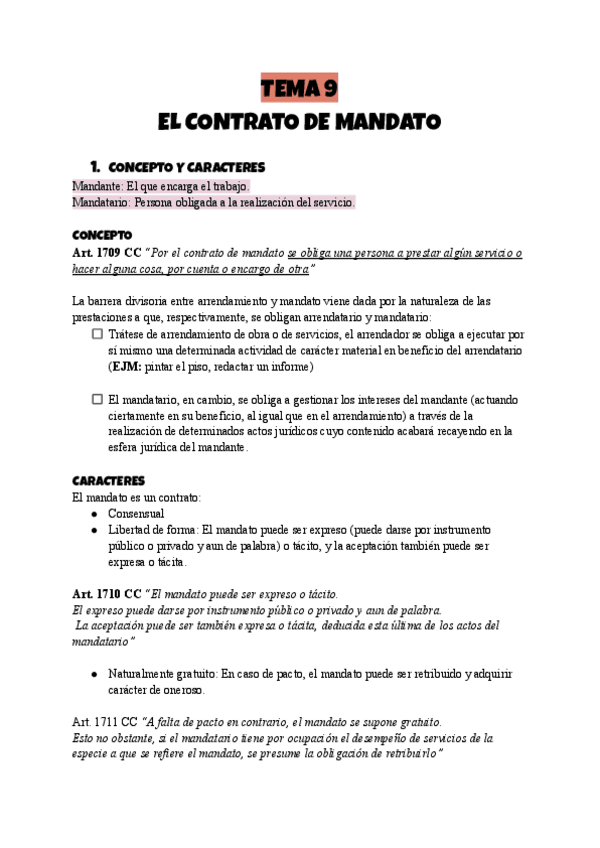 TEMA 9
EL CONTRATO DE MANDATO

1. CONCEPTO Y CARACTERES
Mandante: El que encarga el trabajo.
Mandatario: Persona obligada a la realización del servicio.

CONCEPTO
Art. 1709 CC "Por el contrato de mandato se obliga una persona a prestar algún servicio o hacer alguna cosa, por cuenta o encargo de otra"

La barrera divisoria entre arrendamiento y mandato viene dada por la naturaleza de las prestaciones a que, respectivamente, se obligan arrendatario y mandatario:
☐ Trátese de arrendamiento de obra o de servicios, el arrendador se obliga a ejecutar por sí mismo una determinada actividad de carácter material en beneficio del arrendatario (EJM: pintar el piso, redactar un informe)

☐ El mandatario, en cambio, se obliga a gestionar los intereses del mandante (actuando ciertamente en su beneficio, al igual que en el arrendamiento) a través de la realización de determinados actos jurídicos cuyo contenido acabará recayendo en la esfera jurídica del mandante.

CARACTERES
El mandato es un contrato:
● Consensual
● Libertad de forma: El mandato puede ser expreso (puede darse por instrumento público o privado y aun de palabra) o tácito, y la aceptación también puede ser expresa o tácita.

Art. 1710 CC "El mandato puede ser expreso o tácito.
El expreso puede darse por instrumento público o privado y aun de palabra.
La aceptación puede ser también expresa o tácita, deducida esta última de los actos del mandatario"

● Naturalmente gratuito: En caso de pacto, el mandato puede ser retribuido y adquirir carácter de oneroso.

Art. 1711 CC "A falta de pacto en contrario, el mandato se supone gratuito.
Esto no obstante, si el mandatario tiene por ocupación el desempeño de servicios de la especie a que se refiere el mandato, se presume la obligación de retribuirlo"